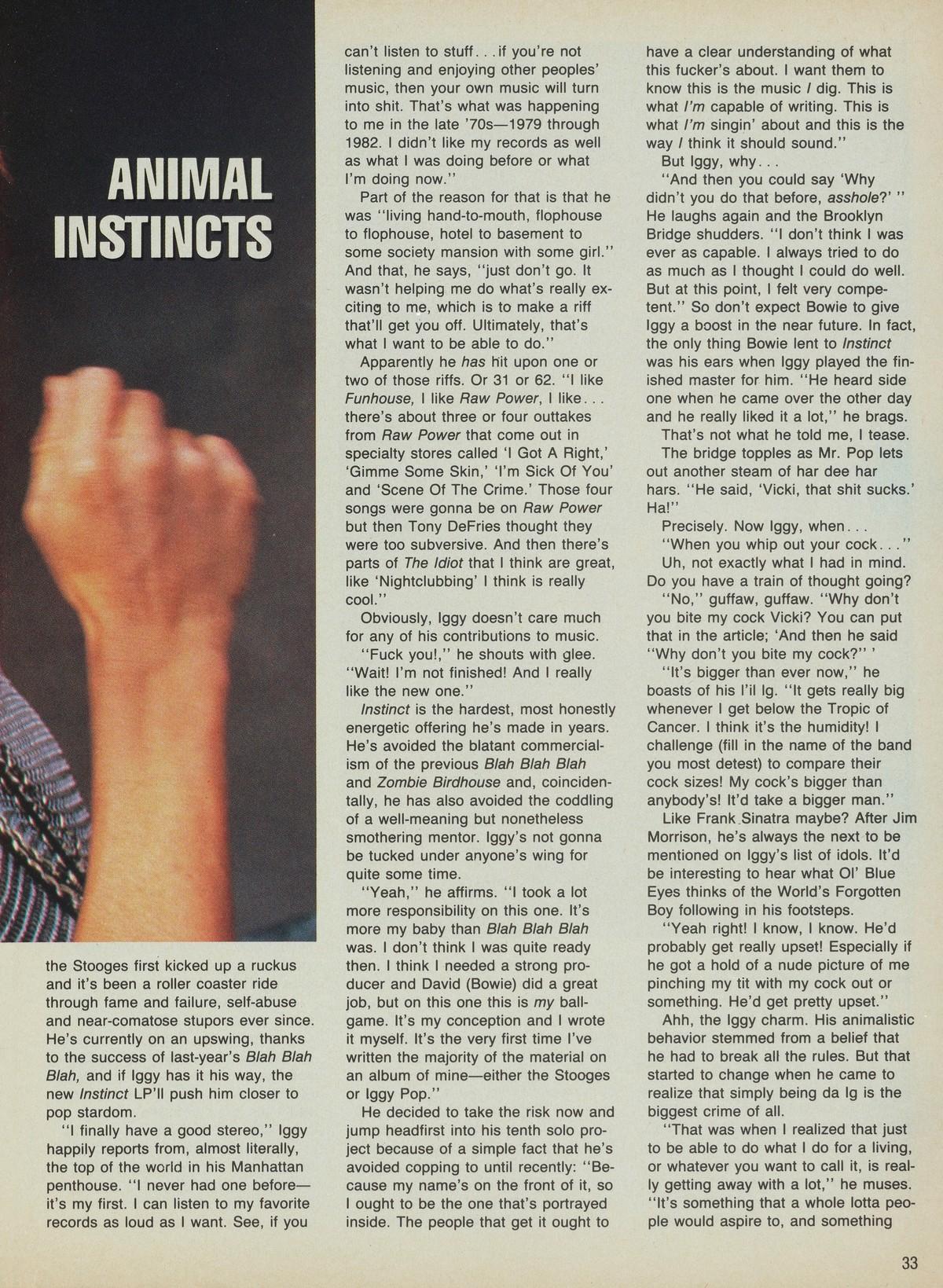 ANIMAL INSTINCTS

the Stooges first kicked up a ruckus and it's been a roller coaster ride through fame and failure, self-abuse and near-comatose stupors ever since. He's currently on an upswing, thanks to the success of last-year's Blah Blah Blah, and if Iggy has it his way, the new Instinct LP'll push him closer to pop stardom.

"I finally have a good stereo," Iggy happily reports from, almost literally, the top of the world in his Manhattan penthouse. "I never had one before—it's my first. I can listen to my favorite records as loud as I want. See, if you can't listen to stuff. . . if you're not listening and enjoying other peoples' music, then your own music will turn into shit. That's what was happening to me in the late '70s—1979 through 1982. I didn't like my records as well as what I was doing before or what I'm doing now."

Part of the reason for that is that he was "living hand-to-mouth, flophouse to flophouse, hotel to basement to some society mansion with some girl." And that, he says, "just don't go. It wasn't helping me do what's really exciting to me, which is to make a riff that'll get you off. Ultimately, that's what I want to be able to do."

Apparently he has hit upon one or two of those riffs. Or 31 or 62. "I like Funhouse, I like Raw Power, I like. . . there's about three or four outtakes from Raw Power that come out in specialty stores called 'I Got A Right,' 'Gimme Some Skin,' 'I'm Sick Of You' and 'Scene Of The Crime.' Those four songs were gonna be on Raw Power but then Tony DeFries thought they were too subversive. And then there's parts of The Idiot that I think are great, like 'Nightclubbing' I think is really cool."

Obviously, Iggy doesn't care much for any of his contributions to music.

"Fuck you!," he shouts with glee. "Wait! I'm not finished! And I really like the new one."

Instinct is the hardest, most honestly energetic offering he's made in years. He's avoided the blatant commercialism of the previous Blah Blah Blah and Zombie Birdhouse and, coincidentally, he has also avoided the coddling of a well-meaning but nonetheless smothering mentor. Iggy's not gonna be tucked under anyone's wing for quite some time.

"Yeah," he affirms. "I took a lot more responsibility on this one. It's more my baby than Blah Blah Blah was. I don't think I was quite ready then. I think I needed a strong producer and David (Bowie) did a great job, but on this one this is my ballgame. It's my conception and I wrote it myself. It's the very first time I've written the majority of the material on an album of mine—either the Stooges or Iggy Pop."

He decided to take the risk now and jump headfirst into his tenth solo project because of a simple fact that he's avoided copping to until recently: "Because my name's on the front of it, so I ought to be the one that's portrayed inside. The people that get it ought to have a clear understanding of what this fucker's about. I want them to know this is the music I dig. This is what I'm capable of writing. This is what I'm singin' about and this is the way I think it should sound."

But Iggy, why. . .

"And then you could say 'Why didn't you do that before, asshole?' " He laughs again and the Brooklyn Bridge shudders. "I don't think I was ever as capable. I always tried to do as much as I thought I could do well. But at this point, I felt very competent." So don't expect Bowie to give Iggy a boost in the near future. In fact, the only thing Bowie lent to Instinct was his ears when Iggy played the finished master for him. "He heard side one when he came over the other day and he really liked it a lot," he brags.

That's not what he told me, I tease.

The bridge topples as Mr. Pop lets out another steam of har dee har hars. "He said, 'Vicki, that shit sucks.' Ha!"

Precisely. Now Iggy, when. . .

"When you whip out your cock. . ."

Uh, not exactly what I had in mind. Do you have a train of thought going?

"No," guffaw, guffaw. "Why don't you bite my cock Vicki? You can put that in the article; 'And then he said "Why don't you bite my cock?" '

"It's bigger than ever now," he boasts of his l'il Ig. "It gets really big whenever I get below the Tropic of Cancer. I think it's the humidity! I challenge (fill in the name of the band you most detest) to compare their cock sizes! My cock's bigger than anybody's! It'd take a bigger man."

Like Frank Sinatra maybe? After Jim Morrison, he's always the next to be mentioned on Iggy's list of idols. It'd be interesting to hear what Ol' Blue Eyes thinks of the World's Forgotten Boy following in his footsteps.

"Yeah right! I know, I know. He'd probably get really upset! Especially if he got a hold of a nude picture of me pinching my tit with my cock out or something. He'd get pretty upset."

Ahh, the Iggy charm. His animalistic behavior stemmed from a belief that he had to break all the rules. But that started to change when he came to realize that simply being da Ig is the biggest crime of all.

"That was when I realized that just to be able to do what I do for a living, or whatever you want to call it, is really getting away with a lot," he muses. "It's something that a whole lotta people would aspire to, and something

33